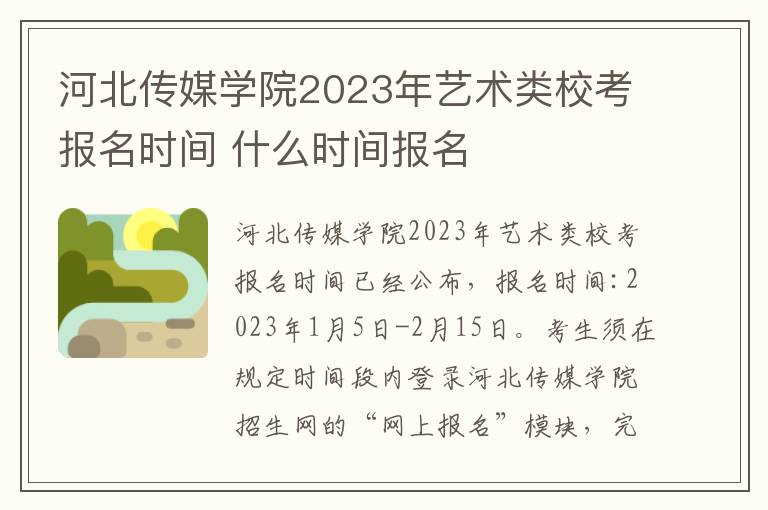 河北传媒学院2023年艺术类校考报名时间 什么时间报名

河北传媒学院2023年艺术类校考报名时间已经公布，报名时间：2023年1月5日-2月15日。考生须在规定时间段内登录河北传媒学院招生网的“网上报名”模块，完